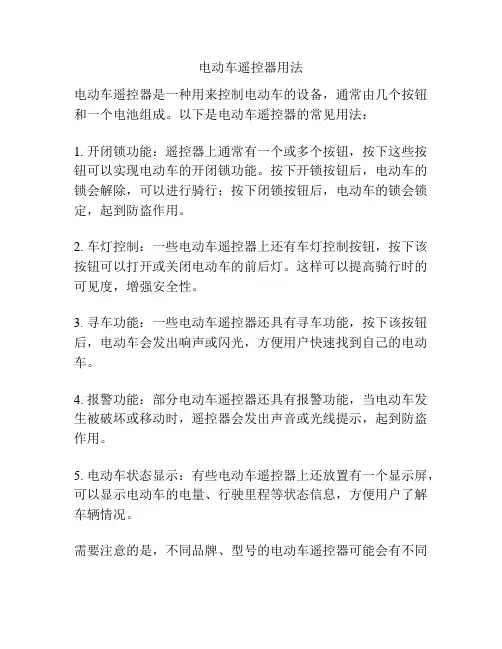 电动车遥控器用法

电动车遥控器是一种用来控制电动车的设备，通常由几个按钮和一个电池组成。以下是电动车遥控器的常见用法：

1. 开闭锁功能：遥控器上通常有一个或多个按钮，按下这些按钮可以实现电动车的开闭锁功能。按下开锁按钮后，电动车的锁会解除，可以进行骑行；按下闭锁按钮后，电动车的锁会锁定，起到防盗作用。

2. 车灯控制：一些电动车遥控器上还有车灯控制按钮，按下该按钮可以打开或关闭电动车的前后灯。这样可以提高骑行时的可见度，增强安全性。

3. 寻车功能：一些电动车遥控器还具有寻车功能，按下该按钮后，电动车会发出响声或闪光，方便用户快速找到自己的电动车。

4. 报警功能：部分电动车遥控器还具有报警功能，当电动车发生被破坏或移动时，遥控器会发出声音或光线提示，起到防盗作用。

5. 电动车状态显示：有些电动车遥控器上还放置有一个显示屏，可以显示电动车的电量、行驶里程等状态信息，方便用户了解车辆情况。

需要注意的是，不同品牌、型号的电动车遥控器可能会有不同